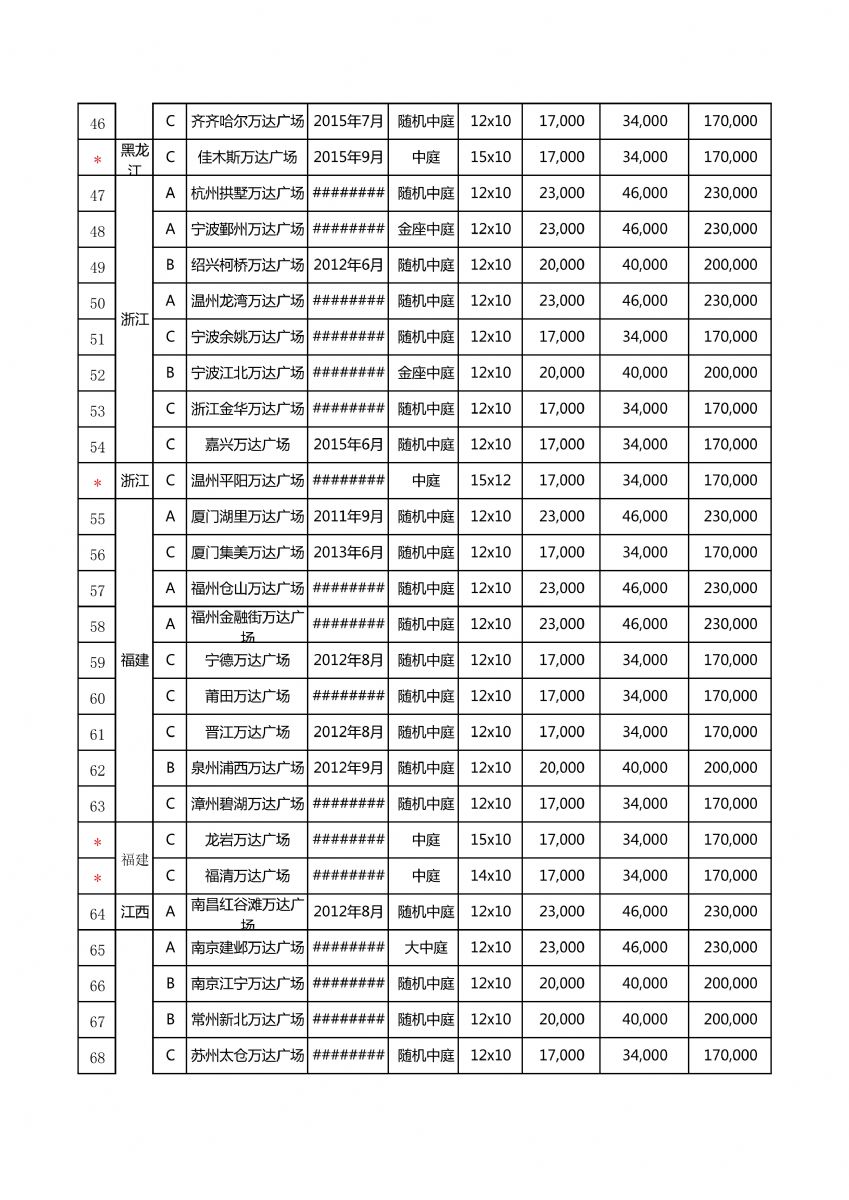 | 46 | | C | 齐齐哈尔万达广场 | 2015年7月 | 随机中庭 | 12x10 | 17,000 | 34,000 | 170,000 |
|---|---|---|---|---|---|---|---|---|---|
| * | 黑龙江 | C | 佳木斯万达广场 | 2015年9月 | 中庭 | 15x10 | 17,000 | 34,000 | 170,000 |
| 47 | 浙江 | A | 杭州拱墅万达广场 | ######## | 随机中庭 | 12x10 | 23,000 | 46,000 | 230,000 |
| 48 | | A | 宁波鄞州万达广场 | ######## | 金座中庭 | 12x10 | 23,000 | 46,000 | 230,000 |
| 49 | | B | 绍兴柯桥万达广场 | 2012年6月 | 随机中庭 | 12x10 | 20,000 | 40,000 | 200,000 |
| 50 | | A | 温州龙湾万达广场 | ######## | 随机中庭 | 12x10 | 23,000 | 46,000 | 230,000 |
| 51 | | C | 宁波余姚万达广场 | ######## | 随机中庭 | 12x10 | 17,000 | 34,000 | 170,000 |
| 52 | | B | 宁波江北万达广场 | ######## | 金座中庭 | 12x10 | 20,000 | 40,000 | 200,000 |
| 53 | | C | 浙江金华万达广场 | ######## | 随机中庭 | 12x10 | 17,000 | 34,000 | 170,000 |
| 54 | | C | 嘉兴万达广场 | 2015年6月 | 随机中庭 | 12x10 | 17,000 | 34,000 | 170,000 |
| * | 浙江 | C | 温州平阳万达广场 | ######## | 中庭 | 15x12 | 17,000 | 34,000 | 170,000 |
| 55 | 福建 | A | 厦门湖里万达广场 | 2011年9月 | 随机中庭 | 12x10 | 23,000 | 46,000 | 230,000 |
| 56 | | C | 厦门集美万达广场 | 2013年6月 | 随机中庭 | 12x10 | 17,000 | 34,000 | 170,000 |
| 57 | | A | 福州仓山万达广场 | ######## | 随机中庭 | 12x10 | 23,000 | 46,000 | 230,000 |
| 58 | | A | 福州金融街万达广场 | ######## | 随机中庭 | 12x10 | 23,000 | 46,000 | 230,000 |
| 59 | | C | 宁德万达广场 | 2012年8月 | 随机中庭 | 12x10 | 17,000 | 34,000 | 170,000 |
| 60 | | C | 莆田万达广场 | ######## | 随机中庭 | 12x10 | 17,000 | 34,000 | 170,000 |
| 61 | | C | 晋江万达广场 | 2012年8月 | 随机中庭 | 12x10 | 17,000 | 34,000 | 170,000 |
| 62 | | B | 泉州浦西万达广场 | 2012年9月 | 随机中庭 | 12x10 | 20,000 | 40,000 | 200,000 |
| 63 | | C | 漳州碧湖万达广场 | ######## | 随机中庭 | 12x10 | 17,000 | 34,000 | 170,000 |
| * | 福建 | C | 龙岩万达广场 | ######## | 中庭 | 15x10 | 17,000 | 34,000 | 170,000 |
| * | | C | 福清万达广场 | ######## | 中庭 | 14x10 | 17,000 | 34,000 | 170,000 |
| 64 | 江西 | A | 南昌红谷滩万达广场 | 2012年8月 | 随机中庭 | 12x10 | 23,000 | 46,000 | 230,000 |
| 65 | | A | 南京建邺万达广场 | ######## | 大中庭 | 12x10 | 23,000 | 46,000 | 230,000 |
| 66 | | B | 南京江宁万达广场 | ######## | 随机中庭 | 12x10 | 20,000 | 40,000 | 200,000 |
| 67 | | B | 常州新北万达广场 | ######## | 随机中庭 | 12x10 | 20,000 | 40,000 | 200,000 |
| 68 | | C | 苏州太仓万达广场 | ######## | 随机中庭 | 12x10 | 17,000 | 34,000 | 170,000 |